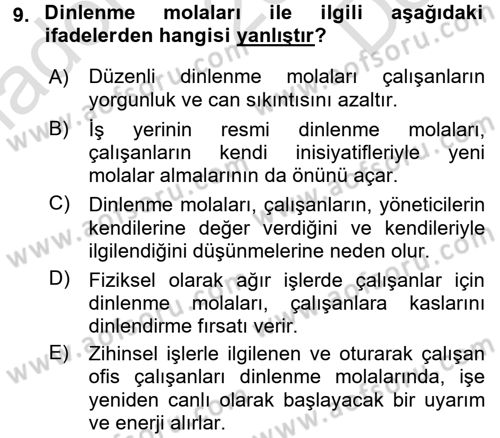 9. Dinlenme molaları ile ilgili aşağıdaki ifadelerden hangisi yanlıştır?

A) Düzenli dinlenme molaları çalışanların yorgunluk ve can sıkıntısını azaltır.

B) İş yerinin resmi dinlenme molaları, çalışanların kendi inisiyatifleriyle yeni molalar almalarının da önünü açar.

C) Dinlenme molaları, çalışanların, yöneticilerin kendilerine değer verdiğini ve kendileriyle ilgilendiğini düşünmelerine neden olur.

D) Fiziksel olarak ağır işlerde çalışanlar için dinlenme molaları, çalışanlara kaslarını dinlendirme fırsatı verir.

E) Zihinsel işlerle ilgilenen ve oturarak çalışan ofis çalışanları dinlenme molalarında, işe yeniden canlı olarak başlayacak bir uyarım ve enerji alırlar.

www.aofsoru.com